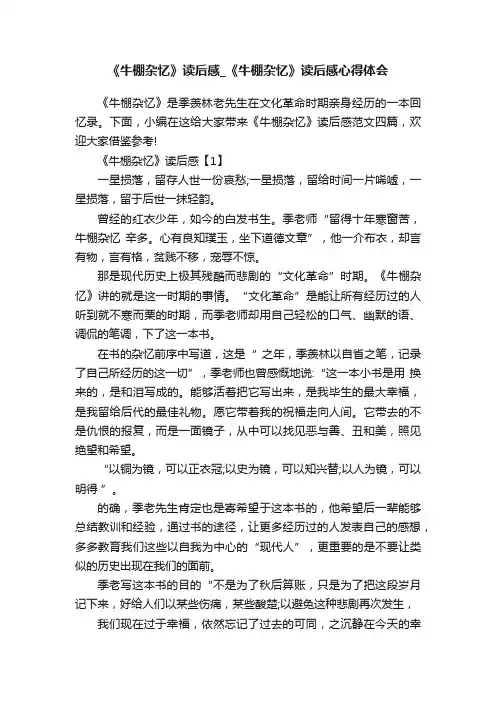 《牛棚杂忆》读后感_《牛棚杂忆》读后感心得体会

《牛棚杂忆》是季羡林老先生在文化革命时期亲身经历的一本回忆录。下面，小编在这给大家带来《牛棚杂忆》读后感范文四篇，欢迎大家借鉴参考!

《牛棚杂忆》读后感【1】

一星损落，留存人世一份哀愁;一星损落，留给时间一片唏嘘，一星损落，留于后世一抹轻韵。

曾经的红衣少年，如今的白发书生。季老师“留得十年寒窗苦，牛棚杂忆 辛多。心有良知璞玉，坐下道德文章”，他一介布衣，却言有物，言有格，贫贱不移，宠辱不惊。

那是现代历史上极其残酷而悲剧的“文化革命”时期。《牛棚杂忆》讲的就是这一时期的事情。“文化革命”是能让所有经历过的人听到就不寒而栗的时期，而季老师却用自己轻松的口气、幽默的语、调侃的笔调，下了这一本书。

在书的杂忆前序中写道，这是“ 之年，季羡林以自省之笔，记录了自己所经历的这一切”，季老师也曾感慨地说:“这一本小书是用 换来的，是和泪写成的。能够活着把它写出来，是我毕生的最大幸福，是我留给后代的最佳礼物。愿它带着我的祝福走向人间。它带去的不是仇恨的报复，而是一面镜子，从中可以找见恶与善、丑和美，照见绝望和希望。

“以铜为镜，可以正衣冠;以史为镜，可以知兴替;以人为镜，可以明得 ”。

的确，季老先生肯定也是寄希望于这本书的，他希望后一辈能够总结教训和经验，通过书的途径，让更多经历过的人发表自己的感想，多多教育我们这些以自我为中心的“现代人”，更重要的是不要让类似的历史出现在我们的面前。

季老写这本书的目的“不是为了秋后算账，只是为了把这段岁月记下来，好给人们以某些伤痛，某些酸楚;以避免这种悲剧再次发生，

我们现在过于幸福，依然忘记了过去的可同，之沉静在今天的幸